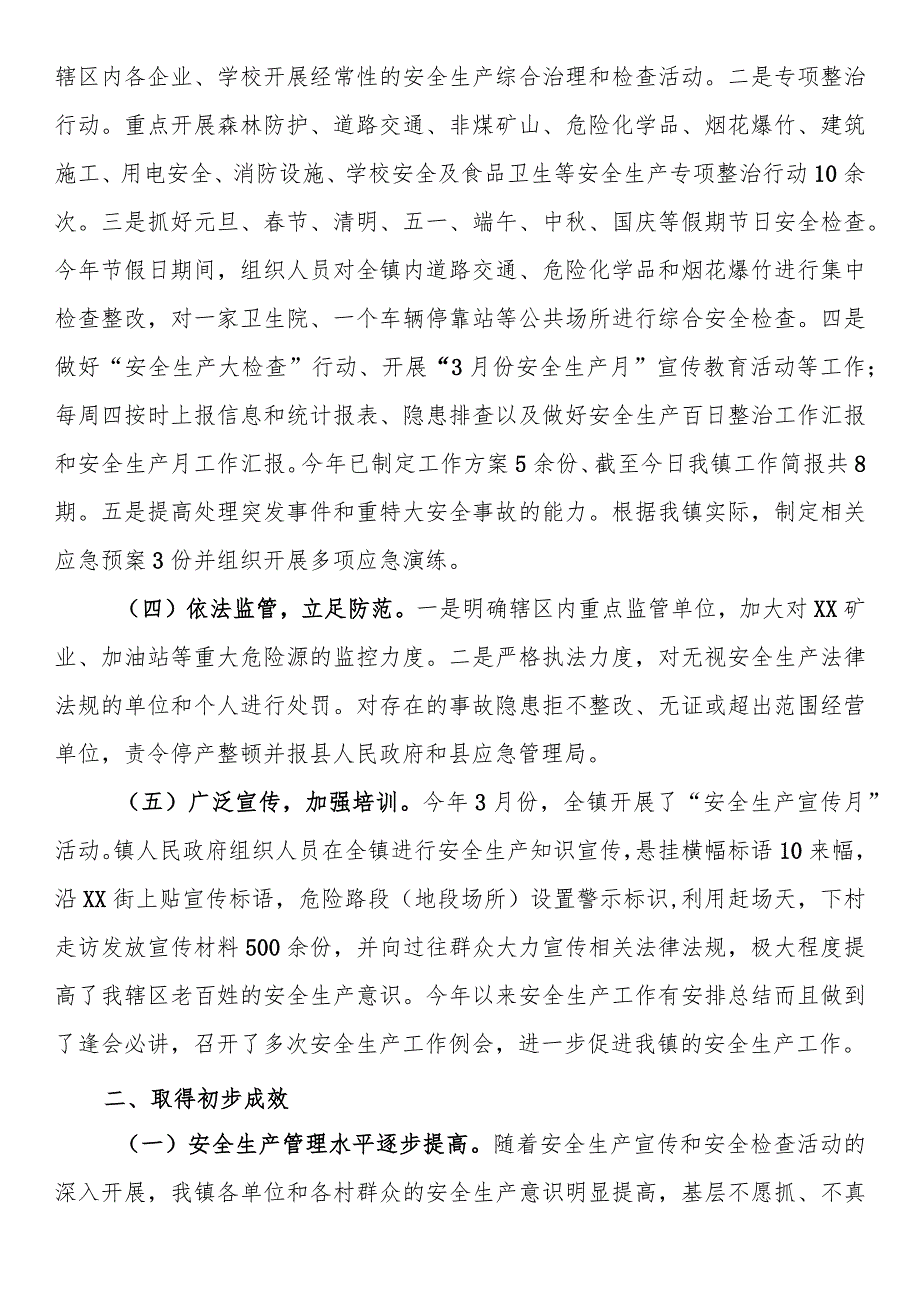 辖区内各企业、学校开展经常性的安全生产综合治理和检查活动。二是专项整治行动。重点开展森林防护、道路交通、非煤矿山、危险化学品、烟花爆竹、建筑施工、用电安全、消防设施、学校安全及食品卫生等安全生产专项整治行动10余次。三是抓好元旦、春节、清明、五一、端午、中秋、国庆等假期节日安全检查。今年节假日期间，组织人员对全镇内道路交通、危险化学品和烟花爆竹进行集中检查整改，对一家卫生院、一个车辆停靠站等公共场所进行综合安全检查。四是做好“安全生产大检查”行动、开展“3月份安全生产月”宣传教育活动等工作；每周四按时上报信息和统计报表、隐患排查以及做好安全生产百日整治工作汇报和安全生产月工作汇报。今年已制定工作方案5余份、截至今日我镇工作简报共8期。五是提高处理突发事件和重特大安全事故的能力。根据我镇实际，制定相关应急预案3份并组织开展多项应急演练。

（四）依法监管，立足防范。一是明确辖区内重点监管单位，加大对XX矿业、加油站等重大危险源的监控力度。二是严格执法力度，对无视安全生产法律法规的单位和个人进行处罚。对存在的事故隐患拒不整改、无证或超出范围经营单位，责令停产整顿并报县人民政府和县应急管理局。

（五）广泛宣传，加强培训。今年3月份，全镇开展了“安全生产宣传月”活动。镇人民政府组织人员在全镇进行安全生产知识宣传，悬挂横幅标语10来幅，沿XX街上贴宣传标语，危险路段（地段场所）设置警示标识，利用赶场天，下村走访发放宣传材料500余份，并向过往群众大力宣传相关法律法规，极大程度提高了我辖区老百姓的安全生产意识。今年以来安全生产工作有安排总结而且做到了逢会必讲，召开了多次安全生产工作例会，进一步促进我镇的安全生产工作。

二、取得初步成效

（一）安全生产管理水平逐步提高。随着安全生产宣传和安全检查活动的深入开展，我镇各单位和各村群众的安全生产意识明显提高，基层不愿抓、不真